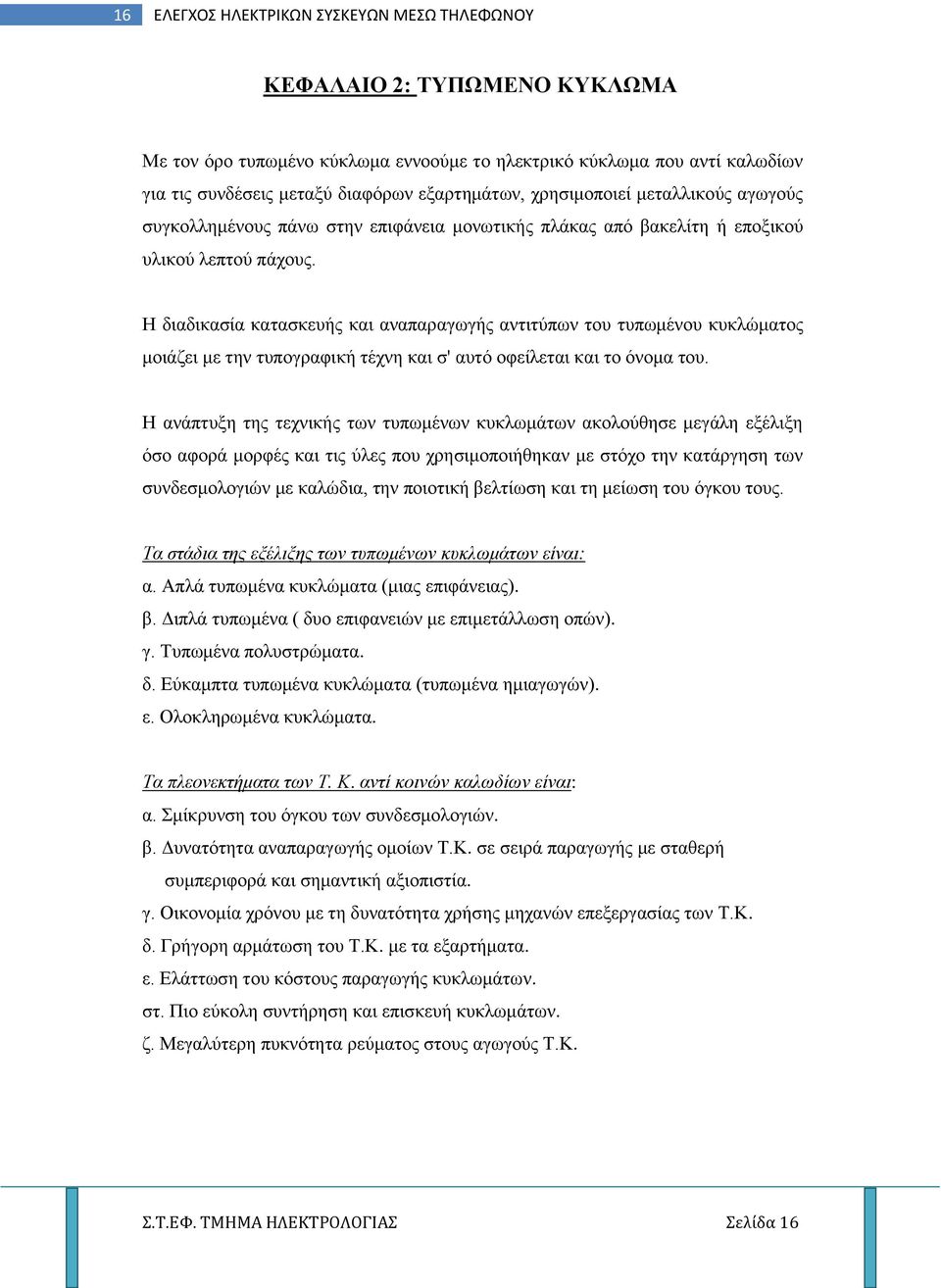 16 ΕΛΕΓΧΟΣ ΗΛΕΚΤΡΙΚΩΝ ΣΥΣΚΕΥΩΝ ΜΕΣΩ ΤΗΛΕΦΩΝΟΥ

ΚΕΦΑΛΑΙΟ 2: ΤΥΠΩΜΕΝΟ ΚΥΚΛΩΜΑ

Με τον όρο τυπωμένο κύκλωμα εννοούμε το ηλεκτρικό κύκλωμα που αντί καλωδίων για τις συνδέσεις μεταξύ διαφόρων εξαρτημάτων, χρησιμοποιεί μεταλλικούς αγωγούς συγκολλημένους πάνω στην επιφάνεια μονωτικής πλάκας από βακελίτη ή εποξικού υλικού λεπτού πάχους.

Η διαδικασία κατασκευής και αναπαραγωγής αντιτύπων του τυπωμένου κυκλώματος μοιάζει με την τυπογραφική τέχνη και σ' αυτό οφείλεται και το όνομα του.

Η ανάπτυξη της τεχνικής των τυπωμένων κυκλωμάτων ακολούθησε μεγάλη εξέλιξη όσο αφορά μορφές και τις ύλες που χρησιμοποιήθηκαν με στόχο την κατάργηση των συνδεσμολογιών με καλώδια, την ποιοτική βελτίωση και τη μείωση του όγκου τους.

Τα στάδια της εξέλιξης των τυπωμένων κυκλωμάτων είναι:
α. Απλά τυπωμένα κυκλώματα (μιας επιφάνειας).
β. Διπλά τυπωμένα ( δυο επιφανειών με επιμετάλλωση οπών).
γ. Τυπωμένα πολυστρώματα.
δ. Εύκαμπτα τυπωμένα κυκλώματα (τυπωμένα ημιαγωγών).
ε. Ολοκληρωμένα κυκλώματα.

Τα πλεονεκτήματα των Τ. Κ. αντί κοινών καλωδίων είναι:
α. Σμίκρυνση του όγκου των συνδεσμολογιών.
β. Δυνατότητα αναπαραγωγής ομοίων Τ.Κ. σε σειρά παραγωγής με σταθερή συμπεριφορά και σημαντική αξιοπιστία.
γ. Οικονομία χρόνου με τη δυνατότητα χρήσης μηχανών επεξεργασίας των Τ.Κ.
δ. Γρήγορη αρμάτωση του Τ.Κ. με τα εξαρτήματα.
ε. Ελάττωση του κόστους παραγωγής κυκλωμάτων.
στ. Πιο εύκολη συντήρηση και επισκευή κυκλωμάτων.
ζ. Μεγαλύτερη πυκνότητα ρεύματος στους αγωγούς Τ.Κ.

Σ.Τ.ΕΦ. ΤΜΗΜΑ ΗΛΕΚΤΡΟΛΟΓΙΑΣ Σελίδα 16